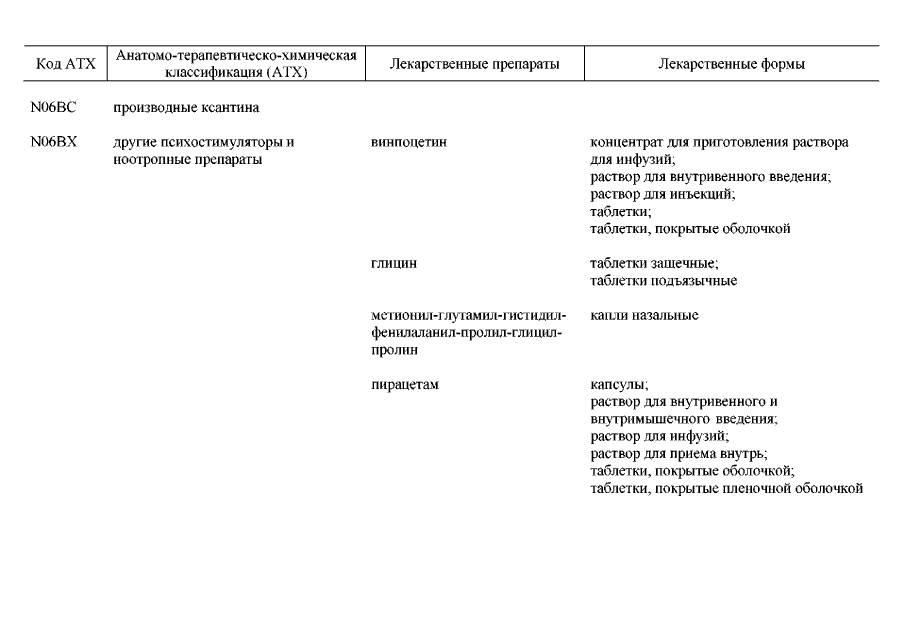 | Код АТХ | Анатомо-терапевтическо-химическая классификация (АТХ) | Лекарственные препараты | Лекарственные формы |
|---|---|---|---|
| N06BC | производные ксантина | | |
| N06BX | другие психостимуляторы и ноотропные препараты | винпоцетин | концентрат для приготовления раствора для инфузий; раствор для внутривенного введения; раствор для инъекций; таблетки; таблетки, покрытые оболочкой |
| | | глицин | таблетки защечные; таблетки подъязычные |
| | | метионил-глутамил-гистидил-фенилаланил-пролил-глицил-пролин | капли назальные |
| | | пирацетам | капсулы; раствор для внутривенного и внутримышечного введения; раствор для инфузий; раствор для приема внутрь; таблетки, покрытые оболочкой; таблетки, покрытые пленочной оболочкой |